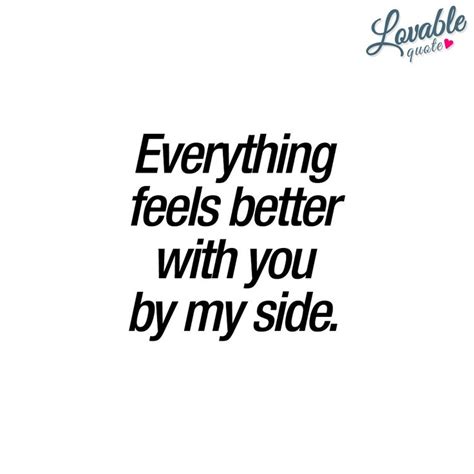 Lovable quote

Everything feels better with you by my side.